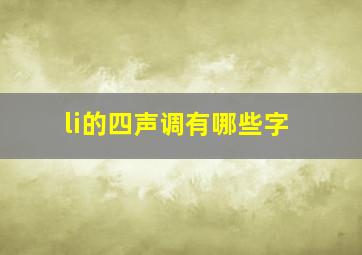 li的四声调有哪些字